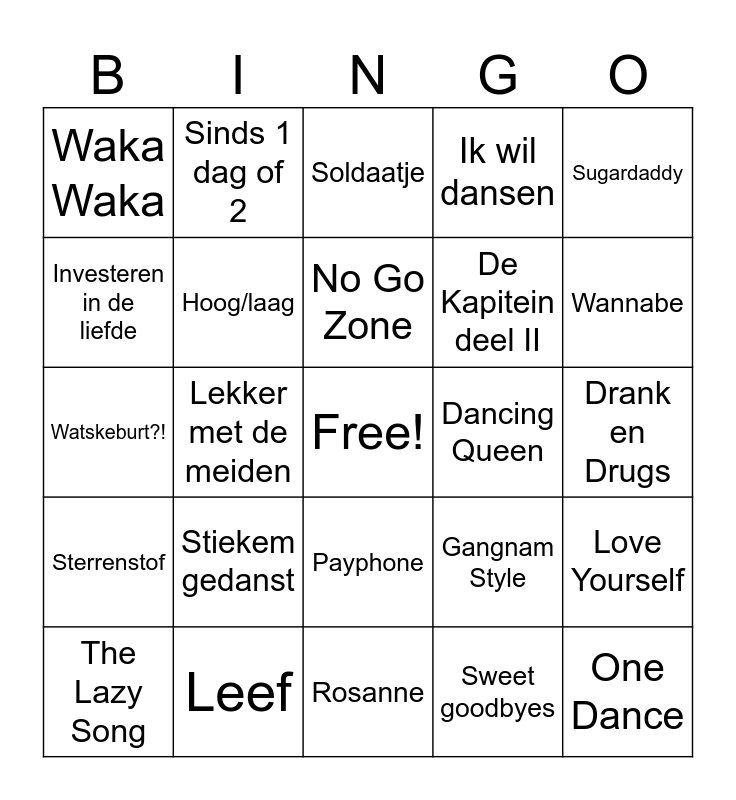 | B | I | N | G | O |
|---|---|---|---|---|
| Waka Waka | Sinds 1 dag of 2 | Soldaatje | Ik wil dansen | Sugardaddy |
| Investeren in de liefde | Hoog/laag | No Go Zone | De Kapitein deel II | Wannabe |
| Watskeburt?! | Lekker met de meiden | Free! | Dancing Queen | Drank en Drugs |
| Sterrenstof | Stiekem gedanst | Payphone | Gangnam Style | Love Yourself |
| The Lazy Song | Leef | Rosanne | Sweet goodbyes | One Dance |